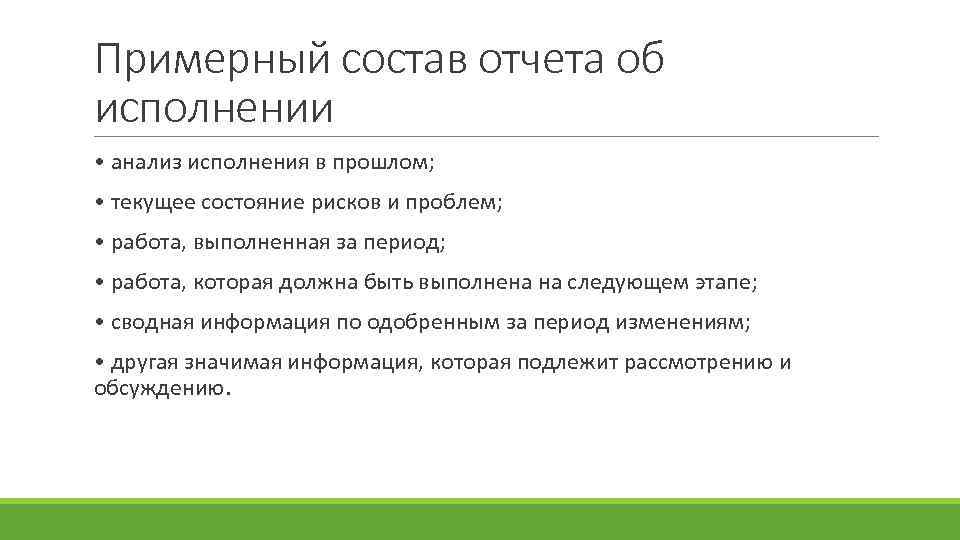 Примерный состав отчета об исполнении

• анализ исполнения в прошлом;

• текущее состояние рисков и проблем;

• работа, выполненная за период;

• работа, которая должна быть выполнена на следующем этапе;

• сводная информация по одобренным за период изменениям;

• другая значимая информация, которая подлежит рассмотрению и обсуждению.